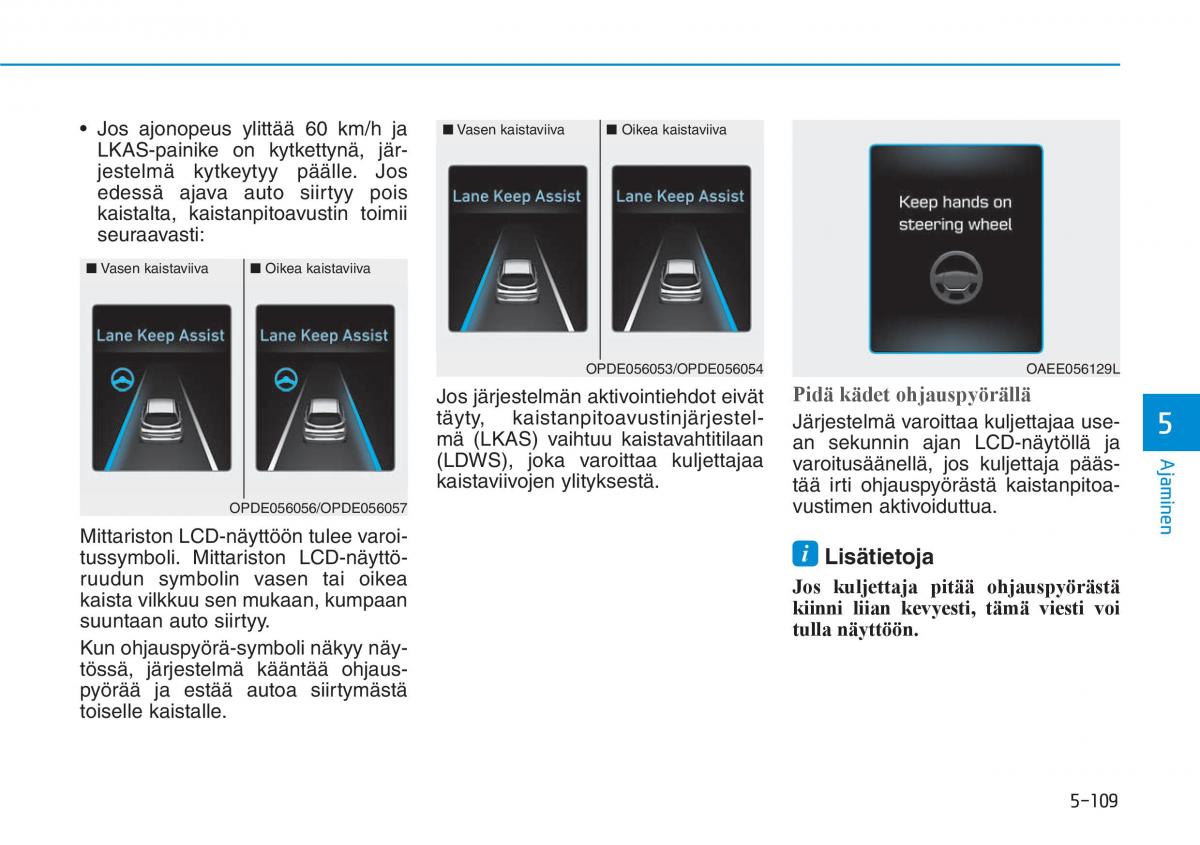 • Jos ajonopeus ylittää 60 km/h ja LKAS-painike on kytkettynä, järjestelmä kytkeytyy päälle. Jos edessä ajava auto siirtyy pois kaistalta, kaistanpitoavustin toimii seuraavasti:

■ Vasen kaistaviiva ■ Oikea kaistaviiva

Lane Keep Assist

Lane Keep Assist

OPDE056056/OPDE056057

Mittariston LCD-näyttöön tulee varoitussymboli. Mittariston LCD-näyttöruudun symbolin vasen tai oikea kaista vilkkuu sen mukaan, kumpaan suuntaan auto siirtyy.

Kun ohjauspyörä-symboli näkyy näytössä, järjestelmä kääntää ohjauspyörää ja estää autoa siirtymästä toiselle kaistalle.

■ Vasen kaistaviiva ■ Oikea kaistaviiva

Lane Keep Assist

Lane Keep Assist

OPDE056053/OPDE056054

Jos järjestelmän aktivointiehdot eivät täyty, kaistanpitoavustinjärjestelmä (LKAS) vaihtuu kaistavahtitilaan (LDWS), joka varoittaa kuljettajaa kaistaviivojen ylityksestä.

Keep hands on steering wheel

OAEE056129L

Pidä kädet ohjauspyörällä

Järjestelmä varoittaa kuljettajaa usean sekunnin ajan LCD-näytöllä ja varoitusäänellä, jos kuljettaja päästää irti ohjauspyörästä kaistanpitoavustimen aktivoiduttua.

i Lisätietoja

Jos kuljettaja pitää ohjauspyörästä kiinni liian kevyesti, tämä viesti voi tulla näyttöön.

5

Ajaminen

5-109